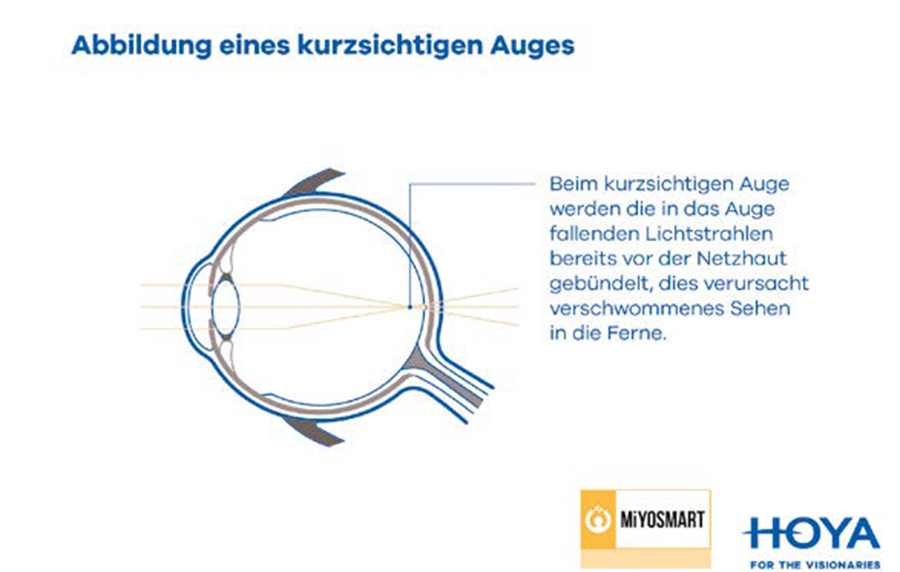 Abbildung eines kurzsichtigen Auges

Beim kurzsichtigen Auge werden die in das Auge fallenden Lichtstrahlen bereits vor der Netzhaut gebündelt, dies verursacht verschwommenes Sehen in die Ferne.

MiYOSMART

HOYA
FOR THE VISIONARIES